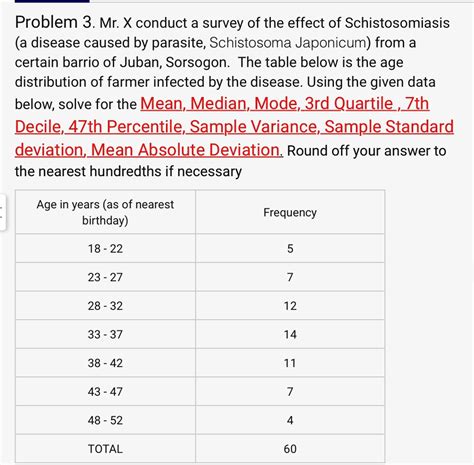 Problem 3. Mr. X conduct a survey of the effect of Schistosomiasis (a disease caused by parasite, Schistosoma Japonicum) from a certain barrio of Juban, Sorsogon. The table below is the age distribution of farmer infected by the disease. Using the given data below, solve for the Mean, Median, Mode, 3rd Quartile , 7th Decile, 47th Percentile, Sample Variance, Sample Standard deviation, Mean Absolute Deviation. Round off your answer to the nearest hundredths if necessary

| Age in years (as of nearest birthday) | Frequency |
|---|---|
| 18 - 22 | 5 |
| 23 - 27 | 7 |
| 28 - 32 | 12 |
| 33 - 37 | 14 |
| 38 - 42 | 11 |
| 43 - 47 | 7 |
| 48 - 52 | 4 |
| TOTAL | 60 |